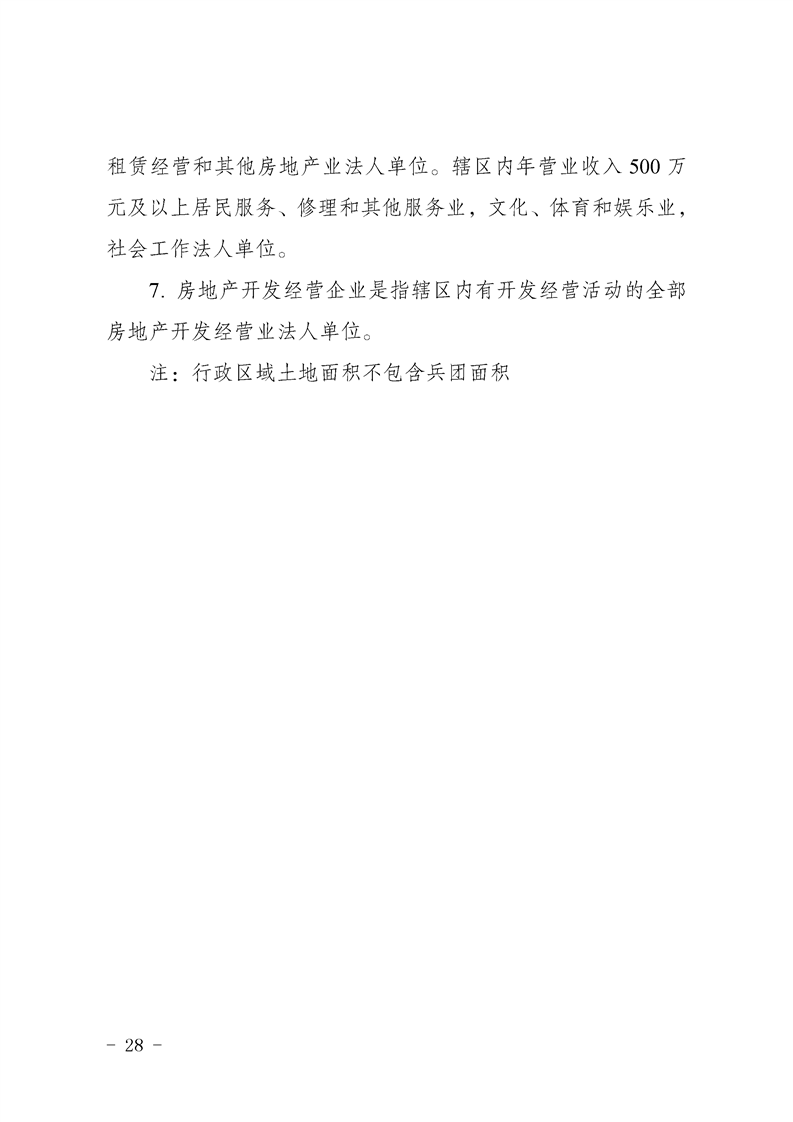 租赁经营和其他房地产业法人单位。辖区内年营业收入500万元及以上居民服务、修理和其他服务业，文化、体育和娱乐业，社会工作法人单位。

7.房地产开发经营企业是指辖区内有开发经营活动的全部房地产开发经营业法人单位。

注：行政区域土地面积不包含兵团面积

- 28 -